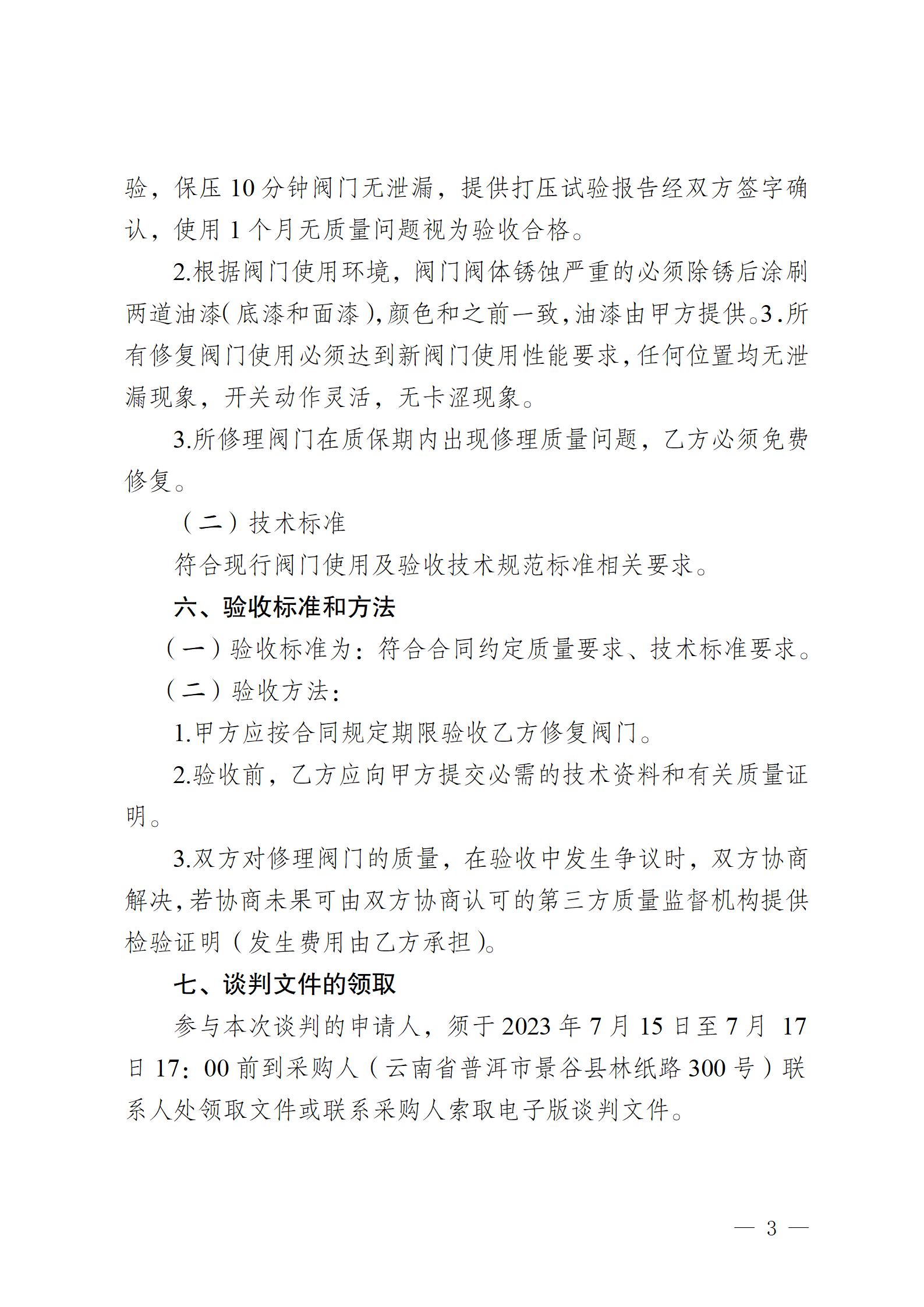 验，保压 10 分钟阀门无泄漏，提供打压试验报告经双方签字确认，使用 1 个月无质量问题视为验收合格。

2.根据阀门使用环境，阀门阀体锈蚀严重的必须除锈后涂刷两道油漆(底漆和面漆),颜色和之前一致,油漆由甲方提供。3.所有修复阀门使用必须达到新阀门使用性能要求,任何位置均无泄漏现象，开关动作灵活，无卡涩现象。

3.所修理阀门在质保期内出现修理质量问题，乙方必须免费修复。

（二）技术标准

符合现行阀门使用及验收技术规范标准相关要求。

六、验收标准和方法

（一）验收标准为：符合合同约定质量要求、技术标准要求。

（二）验收方法：

1.甲方应按合同规定期限验收乙方修复阀门。

2.验收前，乙方应向甲方提交必需的技术资料和有关质量证明。

3.双方对修理阀门的质量，在验收中发生争议时，双方协商解决,若协商未果可由双方协商认可的第三方质量监督机构提供检验证明（发生费用由乙方承担）。

七、谈判文件的领取

参与本次谈判的申请人，须于 2023 年 7 月 15 日至 7 月 17 日 17：00 前到采购人（云南省普洱市景谷县林纸路 300 号）联系人处领取文件或联系采购人索取电子版谈判文件。

— 3 —